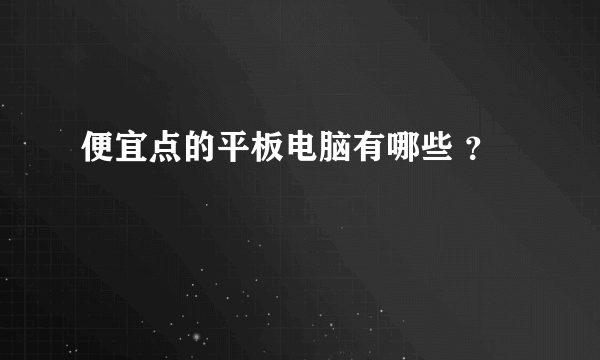 便宜点的平板电脑有哪些 ？